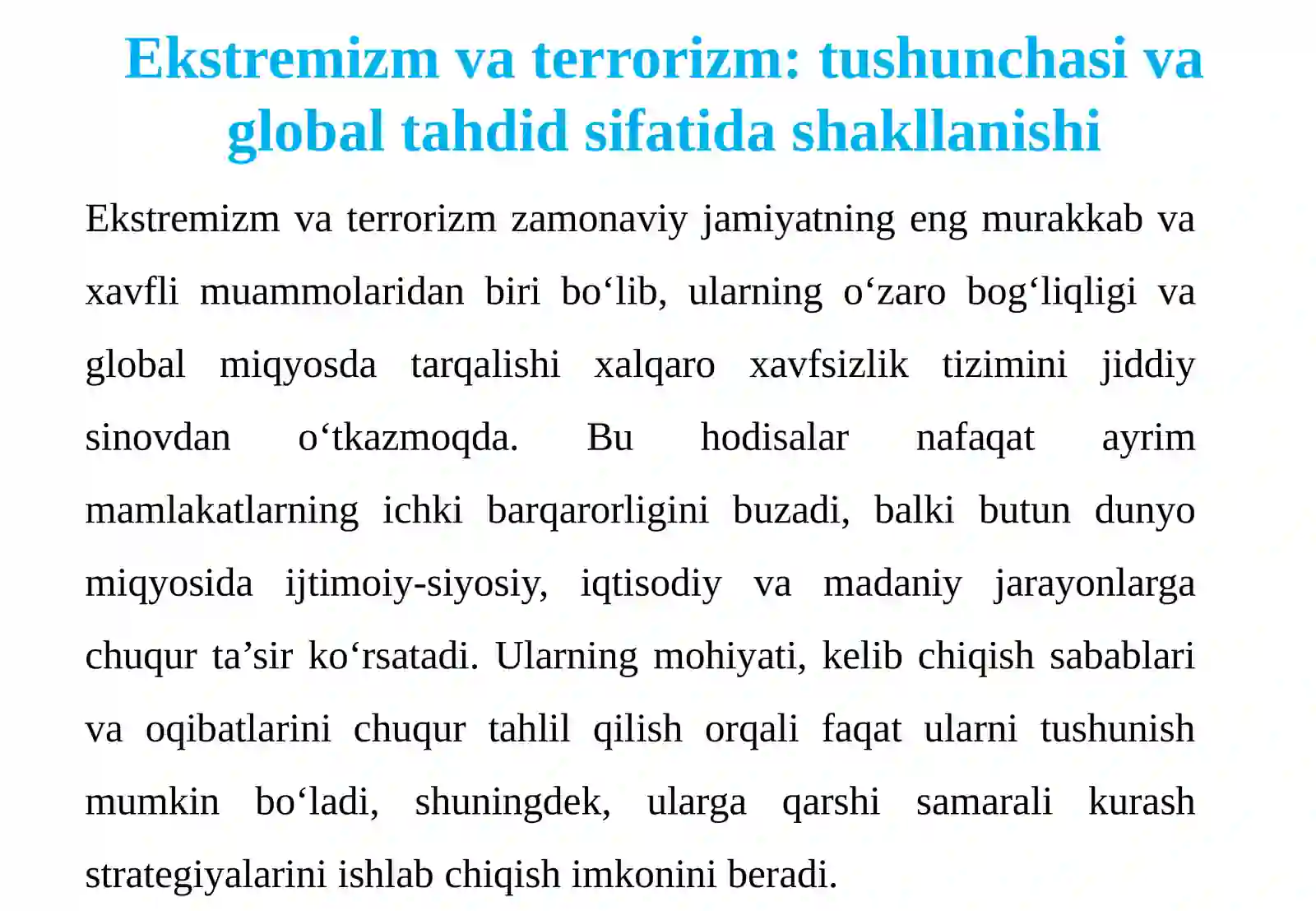 Ekstremizm va terrorizm: tushunchasi va global tahdid sifatida shakllanishi

Ekstremizm va terrorizm zamonaviy jamiyatning eng murakkab va xavfli muammolaridan biri bo‘lib, ularning o‘zaro bog‘liqligi va global miqyosda tarqalishi xalqaro xavfsizlik tizimini jiddiy sinovdan o‘tkazmoqda. Bu hodisalar nafaqat ayrim mamlakatlarning ichki barqarorligini buzadi, balki butun dunyo miqyosida ijtimoiy-siyosiy, iqtisodiy va madaniy jarayonlarga chuqur ta’sir ko‘rsatadi. Ularning mohiyati, kelib chiqish sabablari va oqibatlarini chuqur tahlil qilish orqali faqat ularni tushunish mumkin bo‘ladi, shuningdek, ularga qarshi samarali kurash strategiyalarini ishlab chiqish imkonini beradi.